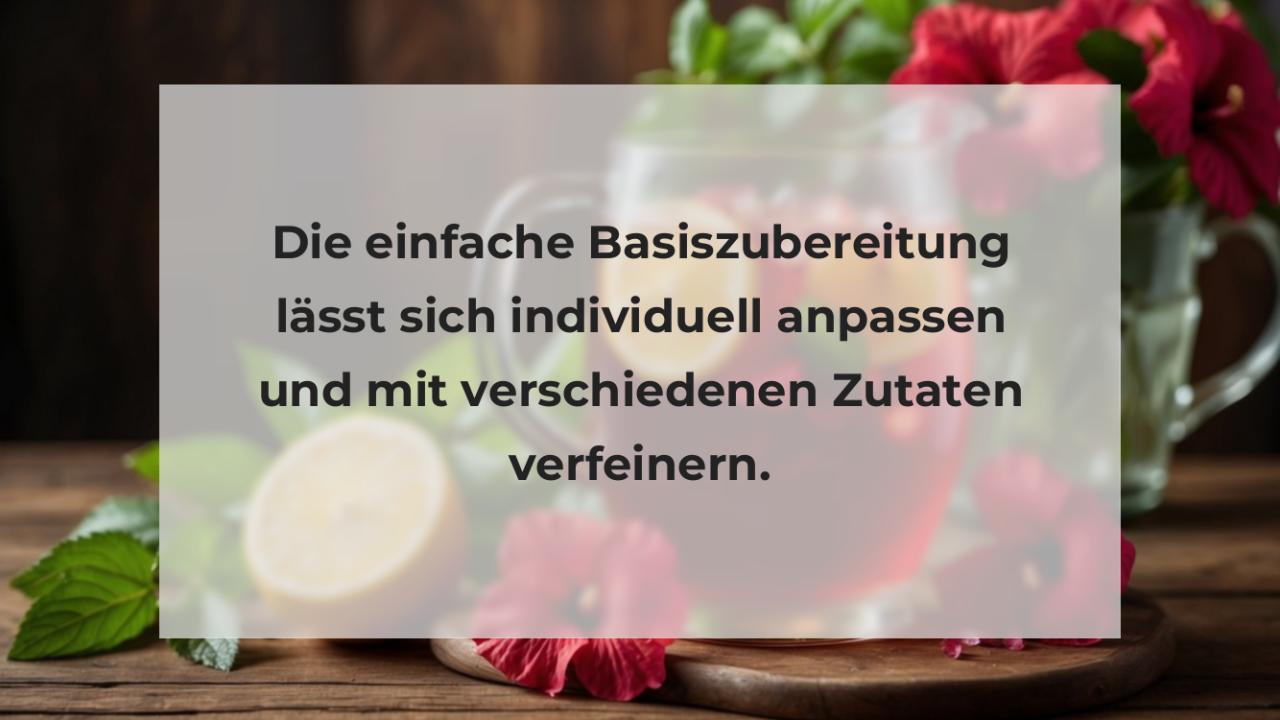 Die einfache Basiszubereitung lässt sich individuell anpassen und mit verschiedenen Zutaten verfeinern.